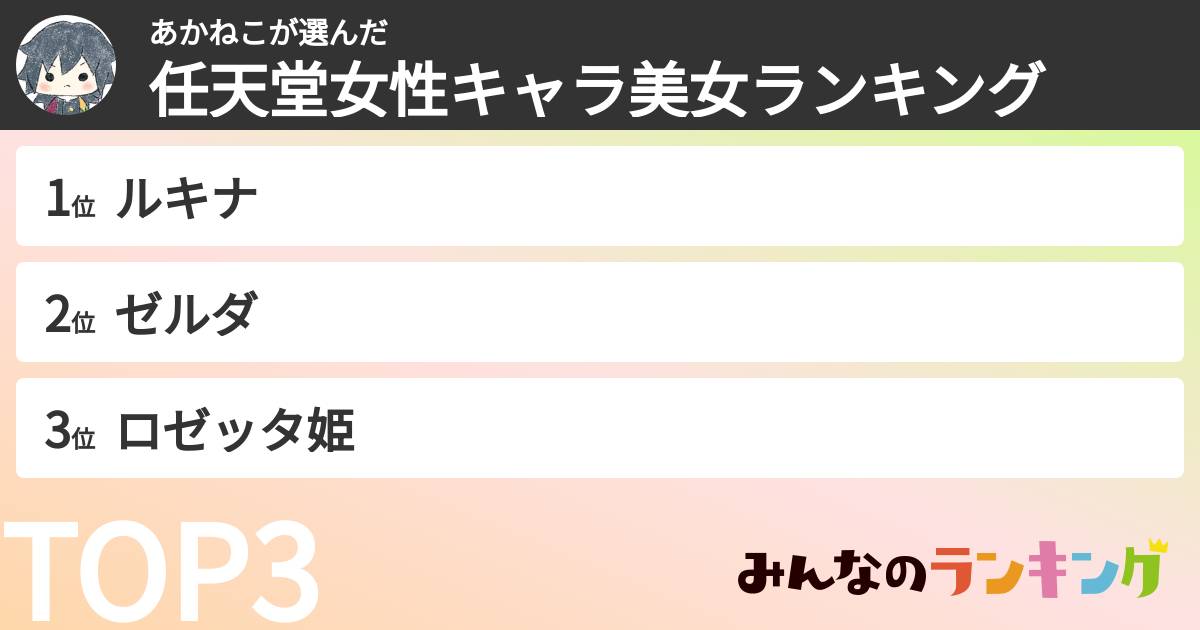 あかねこが選んだ
任天堂女性キャラ美女ランキング

1位 ルキナ

2位 ゼルダ

3位 ロゼッタ姫

TOP3

みんなのランキング